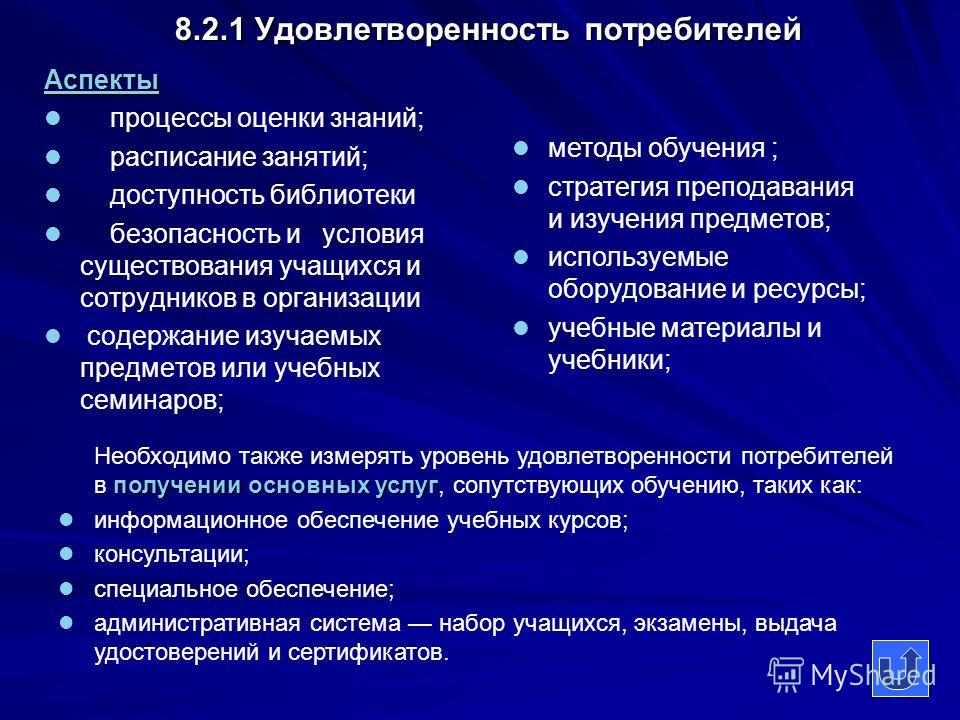 8.2.1 Удовлетворенность потребителей

Аспекты

- процессы оценки знаний;
- расписание занятий;
- доступность библиотеки
- безопасность и условия существования учащихся и сотрудников в организации
- содержание изучаемых предметов или учебных семинаров;

- методы обучения ;
- стратегия преподавания и изучения предметов;
- используемые оборудование и ресурсы;
- учебные материалы и учебники;

Необходимо также измерять уровень удовлетворенности потребителей в получении основных услуг, сопутствующих обучению, таких как:

- информационное обеспечение учебных курсов;
- консультации;
- специальное обеспечение;
- административная система — набор учащихся, экзамены, выдача удостоверений и сертификатов.

MyShared